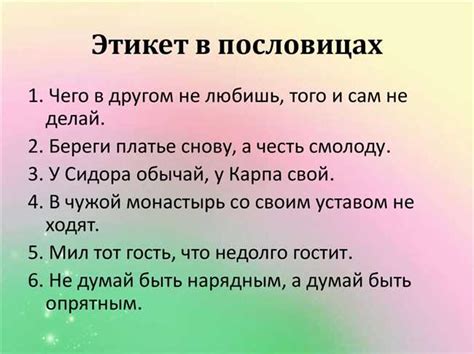 Этикет в пословицах

1. Чего в другом не любишь, того и сам не делай.

2. Береги платье снову, а честь смолоду.

3. У Сидора обычай, у Карпа свой.

4. В чужой монастырь со своим уставом не ходят.

5. Мил тот гость, что недолго гостит.

6. Не думай быть нарядным, а думай быть опрятным.